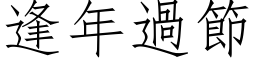 逢年過節